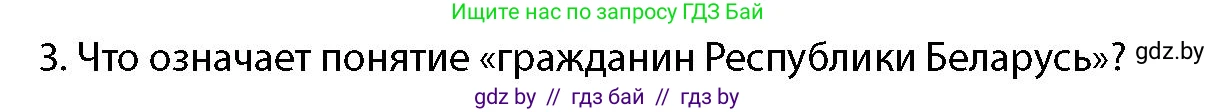 Ищите нас по запросу ГДЗ Бай

3. Что означает понятие «гражданин Республики Беларусь»? gdz.by

gdz by // гдз бай // гдз by